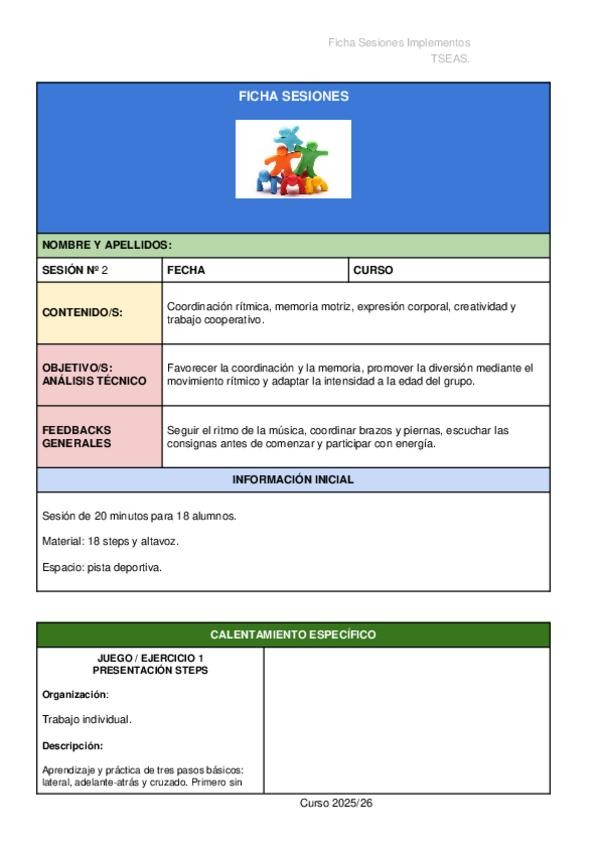 Ficha Sesiones Implementos
TSEAS.

FICHA SESIONES

NOMBRE Y APELLIDOS:

| SESIÓN Nº 2 | FECHA | CURSO |
|---|---|---|
| CONTENIDO/S: | Coordinación rítmica, memoria motriz, expresión corporal, creatividad y trabajo cooperativo. | |
| OBJETIVO/S: ANÁLISIS TÉCNICO | Favorecer la coordinación y la memoria, promover la diversión mediante el movimiento rítmico y adaptar la intensidad a la edad del grupo. | |
| FEEDBACKS GENERALES | Seguir el ritmo de la música, coordinar brazos y piernas, escuchar las consignas antes de comenzar y participar con energía. | |

INFORMACIÓN INICIAL

Sesión de 20 minutos para 18 alumnos.

Material: 18 steps y altavoz.

Espacio: pista deportiva.

CALENTAMIENTO ESPECÍFICO

JUEGO / EJERCICIO 1
PRESENTACIÓN STEPS

Organización:

Trabajo individual.

Descripción:

Aprendizaje y práctica de tres pasos básicos: lateral, adelante-atrás y cruzado. Primero sin

Curso 2025/26